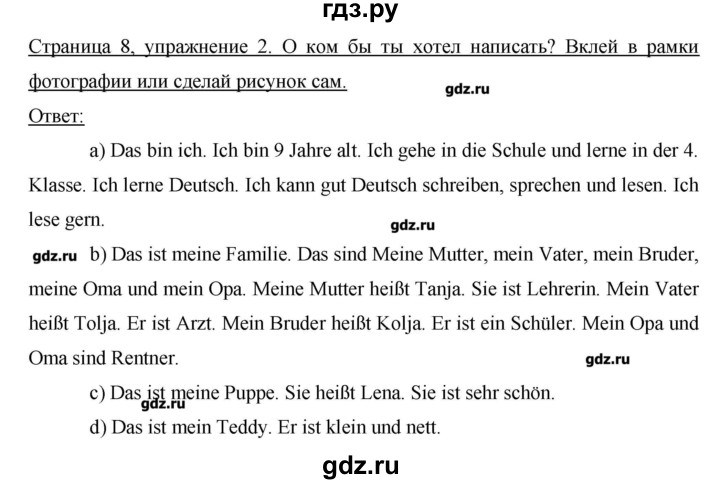 гдз.ру

Страница 8, упражнение 2. О ком бы ты хотел написать? Вклей в рамки фотографии или сделай рисунок сам.

Ответ:

a) Das bin ich. Ich bin 9 Jahre alt. Ich gehe in die Schule und lerne in der 4. Klasse. Ich lerne Deutsch. Ich kann gut Deutsch schreiben, sprechen und lesen. Ich lese gern.

b) Das ist meine Familie. Das sind Meine Mutter, mein Vater, mein Bruder, meine Oma und mein Opa. Meine Mutter heißt Tanja. Sie ist Lehrerin. Mein Vater heißt Tolja. Er ist Arzt. Mein Bruder heißt Kolja. Er ist ein Schüler. Mein Opa und Oma sind Rentner.

c) Das ist meine Puppe. Sie heißt Lena. Sie ist sehr schön.

d) Das ist mein Teddy. Er ist klein und nett.

gdz.ru